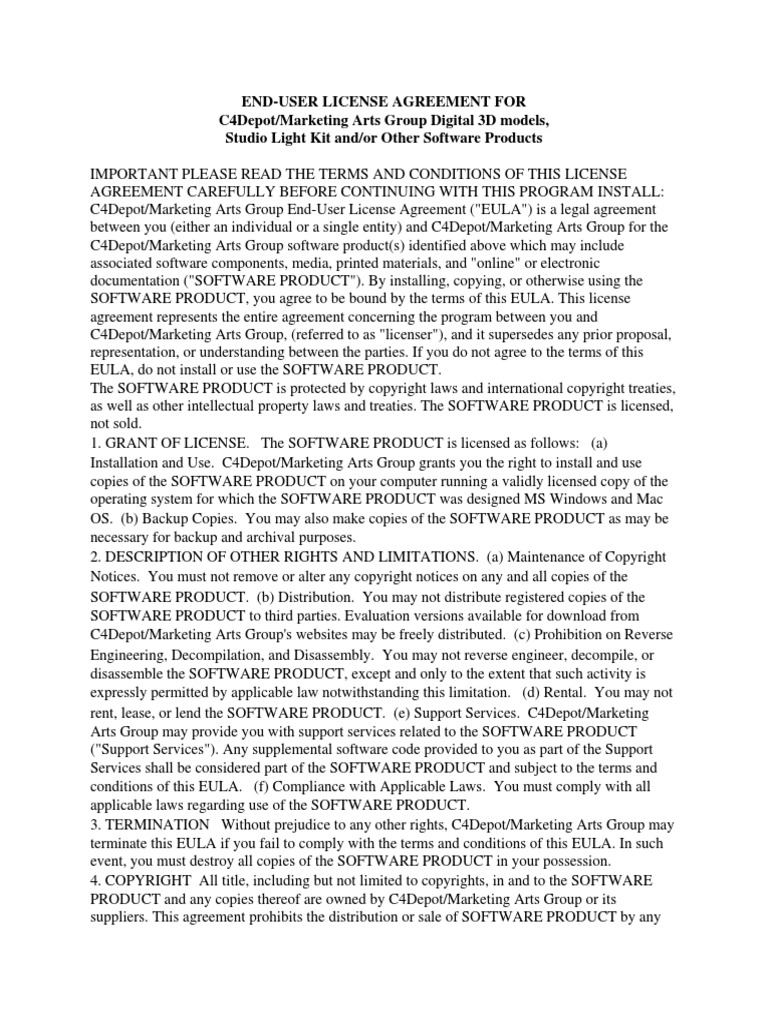 END-USER LICENSE AGREEMENT FOR
C4Depot/Marketing Arts Group Digital 3D models,
Studio Light Kit and/or Other Software Products

IMPORTANT PLEASE READ THE TERMS AND CONDITIONS OF THIS LICENSE AGREEMENT CAREFULLY BEFORE CONTINUING WITH THIS PROGRAM INSTALL: C4Depot/Marketing Arts Group End-User License Agreement ("EULA") is a legal agreement between you (either an individual or a single entity) and C4Depot/Marketing Arts Group for the C4Depot/Marketing Arts Group software product(s) identified above which may include associated software components, media, printed materials, and "online" or electronic documentation ("SOFTWARE PRODUCT"). By installing, copying, or otherwise using the SOFTWARE PRODUCT, you agree to be bound by the terms of this EULA. This license agreement represents the entire agreement concerning the program between you and C4Depot/Marketing Arts Group, (referred to as "licenser"), and it supersedes any prior proposal, representation, or understanding between the parties. If you do not agree to the terms of this EULA, do not install or use the SOFTWARE PRODUCT.
The SOFTWARE PRODUCT is protected by copyright laws and international copyright treaties, as well as other intellectual property laws and treaties. The SOFTWARE PRODUCT is licensed, not sold.
1. GRANT OF LICENSE. The SOFTWARE PRODUCT is licensed as follows: (a) Installation and Use. C4Depot/Marketing Arts Group grants you the right to install and use copies of the SOFTWARE PRODUCT on your computer running a validly licensed copy of the operating system for which the SOFTWARE PRODUCT was designed MS Windows and Mac OS. (b) Backup Copies. You may also make copies of the SOFTWARE PRODUCT as may be necessary for backup and archival purposes.
2. DESCRIPTION OF OTHER RIGHTS AND LIMITATIONS. (a) Maintenance of Copyright Notices. You must not remove or alter any copyright notices on any and all copies of the SOFTWARE PRODUCT. (b) Distribution. You may not distribute registered copies of the SOFTWARE PRODUCT to third parties. Evaluation versions available for download from C4Depot/Marketing Arts Group's websites may be freely distributed. (c) Prohibition on Reverse Engineering, Decompilation, and Disassembly. You may not reverse engineer, decompile, or disassemble the SOFTWARE PRODUCT, except and only to the extent that such activity is expressly permitted by applicable law notwithstanding this limitation. (d) Rental. You may not rent, lease, or lend the SOFTWARE PRODUCT. (e) Support Services. C4Depot/Marketing Arts Group may provide you with support services related to the SOFTWARE PRODUCT ("Support Services"). Any supplemental software code provided to you as part of the Support Services shall be considered part of the SOFTWARE PRODUCT and subject to the terms and conditions of this EULA. (f) Compliance with Applicable Laws. You must comply with all applicable laws regarding use of the SOFTWARE PRODUCT.
3. TERMINATION Without prejudice to any other rights, C4Depot/Marketing Arts Group may terminate this EULA if you fail to comply with the terms and conditions of this EULA. In such event, you must destroy all copies of the SOFTWARE PRODUCT in your possession.
4. COPYRIGHT All title, including but not limited to copyrights, in and to the SOFTWARE PRODUCT and any copies thereof are owned by C4Depot/Marketing Arts Group or its suppliers. This agreement prohibits the distribution or sale of SOFTWARE PRODUCT by any